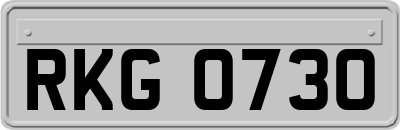 RKG 0730